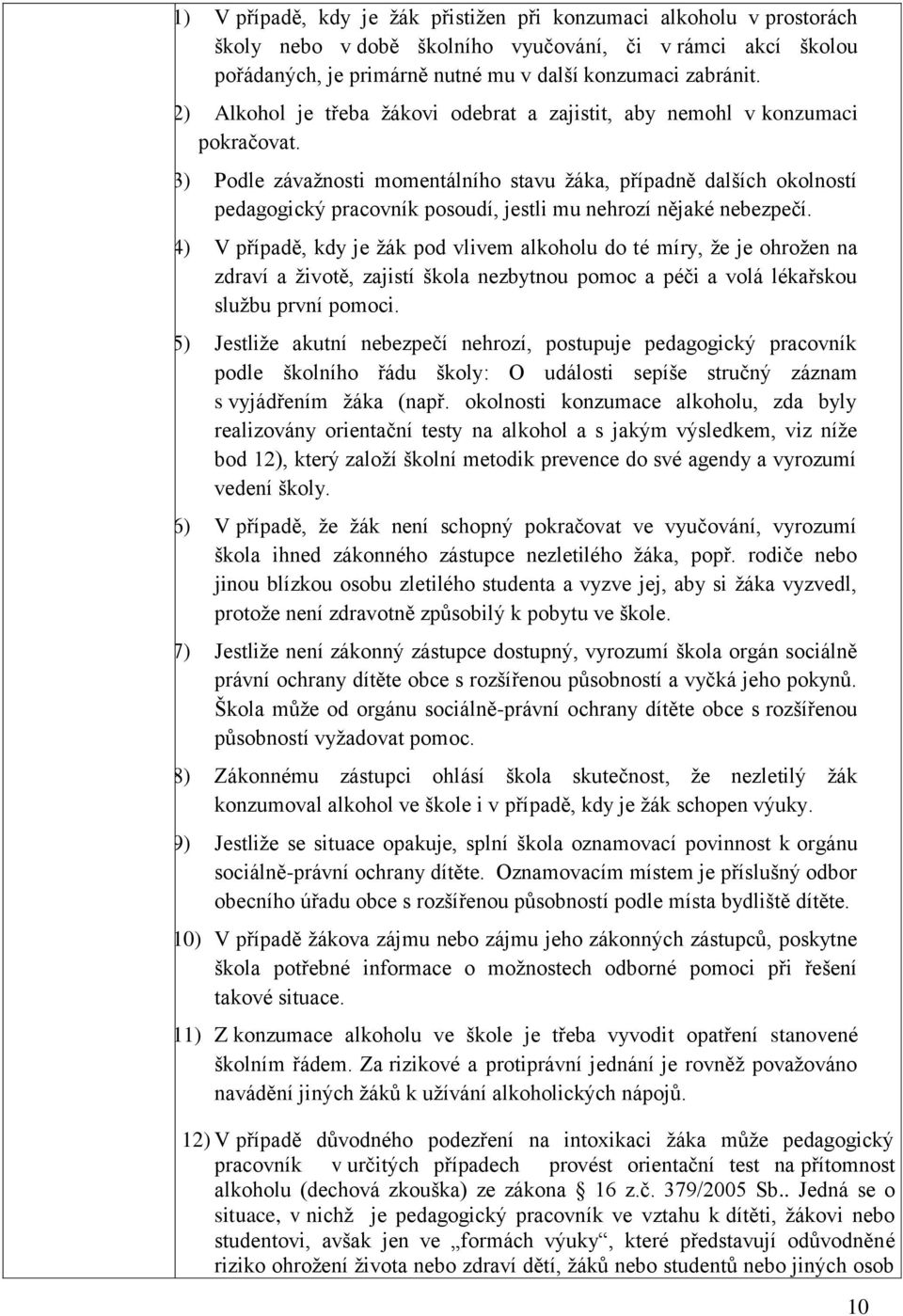 1) V případě, kdy je žák přistižen při konzumaci alkoholu v prostorách školy nebo v době školního vyučování, či v rámci akcí školou pořádaných, je primárně nutné mu v další konzumaci zabránit.

2) Alkohol je třeba žákovi odebrat a zajistit, aby nemohl v konzumaci pokračovat.

3) Podle závažnosti momentálního stavu žáka, případně dalších okolností pedagogický pracovník posoudí, jestli mu nehrozí nějaké nebezpečí.

4) V případě, kdy je žák pod vlivem alkoholu do té míry, že je ohrožen na zdraví a životě, zajistí škola nezbytnou pomoc a péči a volá lékařskou službu první pomoci.

5) Jestliže akutní nebezpečí nehrozí, postupuje pedagogický pracovník podle školního řádu školy: O události sepíše stručný záznam s vyjádřením žáka (např. okolnosti konzumace alkoholu, zda byly realizovány orientační testy na alkohol a s jakým výsledkem, viz níže bod 12), který založí školní metodik prevence do své agendy a vyrozumí vedení školy.

6) V případě, že žák není schopný pokračovat ve vyučování, vyrozumí škola ihned zákonného zástupce nezletilého žáka, popř. rodiče nebo jinou blízkou osobu zletilého studenta a vyzve jej, aby si žáka vyzvedl, protože není zdravotně způsobilý k pobytu ve škole.

7) Jestliže není zákonný zástupce dostupný, vyrozumí škola orgán sociálně právní ochrany dítěte obce s rozšířenou působností a vyčká jeho pokynů. Škola může od orgánu sociálně-právní ochrany dítěte obce s rozšířenou působností vyžadovat pomoc.

8) Zákonnému zástupci ohlásí škola skutečnost, že nezletilý žák konzumoval alkohol ve škole i v případě, kdy je žák schopen výuky.

9) Jestliže se situace opakuje, splní škola oznamovací povinnost k orgánu sociálně-právní ochrany dítěte. Oznamovacím místem je příslušný odbor obecního úřadu obce s rozšířenou působností podle místa bydliště dítěte.

10) V případě žákova zájmu nebo zájmu jeho zákonných zástupců, poskytne škola potřebné informace o možnostech odborné pomoci při řešení takové situace.

11) Z konzumace alkoholu ve škole je třeba vyvodit opatření stanovené školním řádem. Za rizikové a protiprávní jednání je rovněž považováno navádění jiných žáků k užívání alkoholických nápojů.

12) V případě důvodného podezření na intoxikaci žáka může pedagogický pracovník v určitých případech provést orientační test na přítomnost alkoholu (dechová zkouška) ze zákona § 16 z.č. 379/2005 Sb.. Jedná se o situace, v nichž je pedagogický pracovník ve vztahu k dítěti, žákovi nebo studentovi, avšak jen ve „formách výuky“, které představují odůvodněné riziko ohrožení života nebo zdraví dětí, žáků nebo studentů nebo jiných osob

10